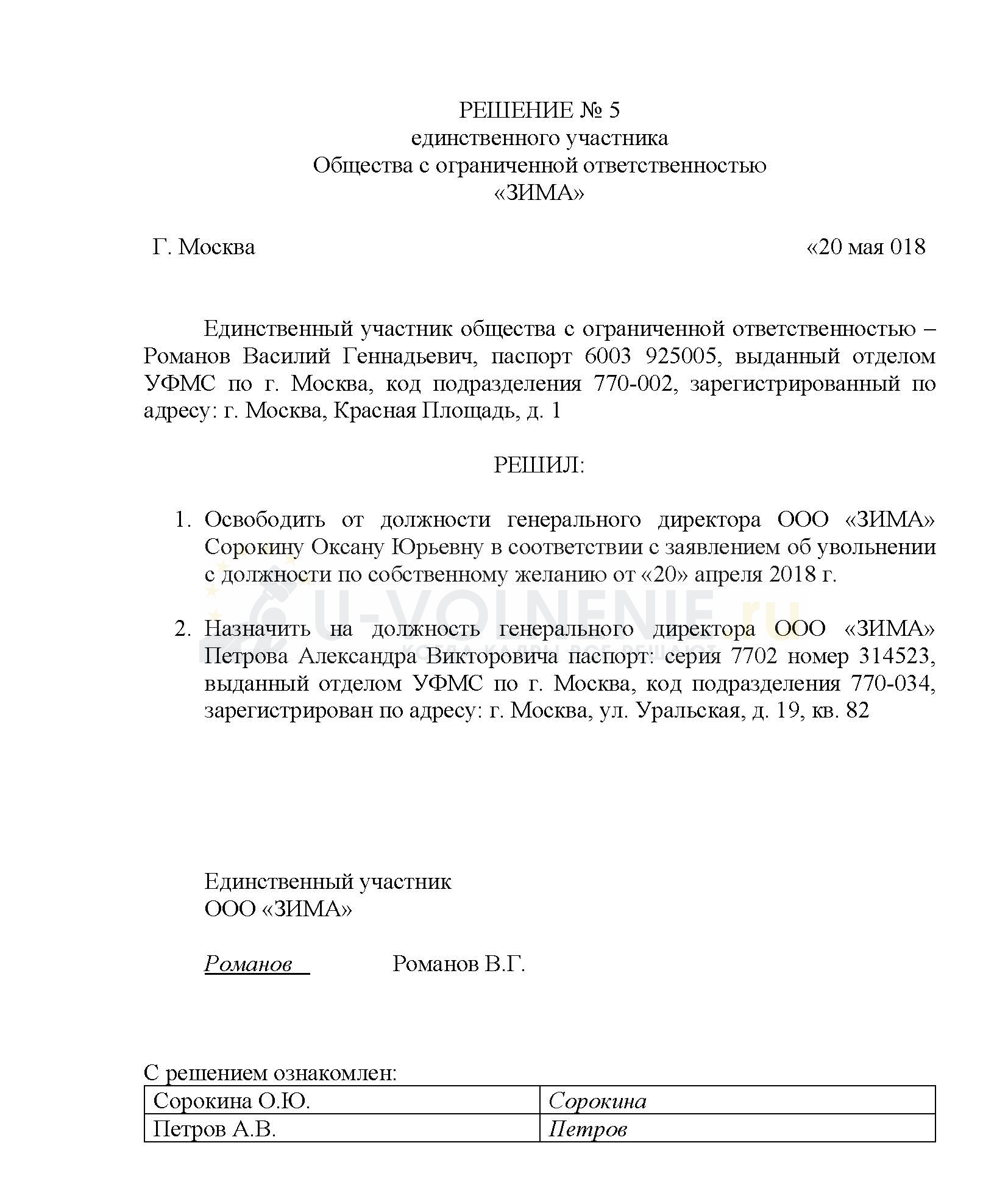 РЕШЕНИЕ № 5
единственного участника
Общества с ограниченной ответственностью
«ЗИМА»

Г. Москва «20 мая 018

Единственный участник общества с ограниченной ответственностью – Романов Василий Геннадьевич, паспорт 6003 925005, выданный отделом УФМС по г. Москва, код подразделения 770-002, зарегистрированный по адресу: г. Москва, Красная Площадь, д. 1

РЕШИЛ:

1. Освободить от должности генерального директора ООО «ЗИМА» Сорокину Оксану Юрьевну в соответствии с заявлением об увольнении с должности по собственному желанию от «20» апреля 2018 г.

2. Назначить на должность генерального директора ООО «ЗИМА» Петрова Александра Викторовича паспорт: серия 7702 номер 314523, выданный отделом УФМС по г. Москва, код подразделения 770-034, зарегистрирован по адресу: г. Москва, ул. Уральская, д. 19, кв. 82

U-VOLNENIE.ru
КОГДА КАДРЫ ВСЕ РЕШАЮТ

Единственный участник
ООО «ЗИМА»

Романов Романов В.Г.

С решением ознакомлен:

| Сорокина О.Ю. | Сорокина |
|---|---|
| Петров А.В. | Петров |